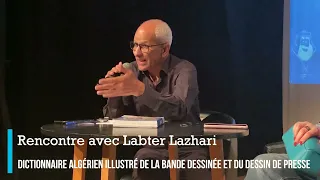 Rencontre avec Labter Lazhari

DICTIONNAIRE ALGÉRIEN ILLUSTRÉ DE LA BANDE DESSINÉE ET DU DESSIN DE PRESSE